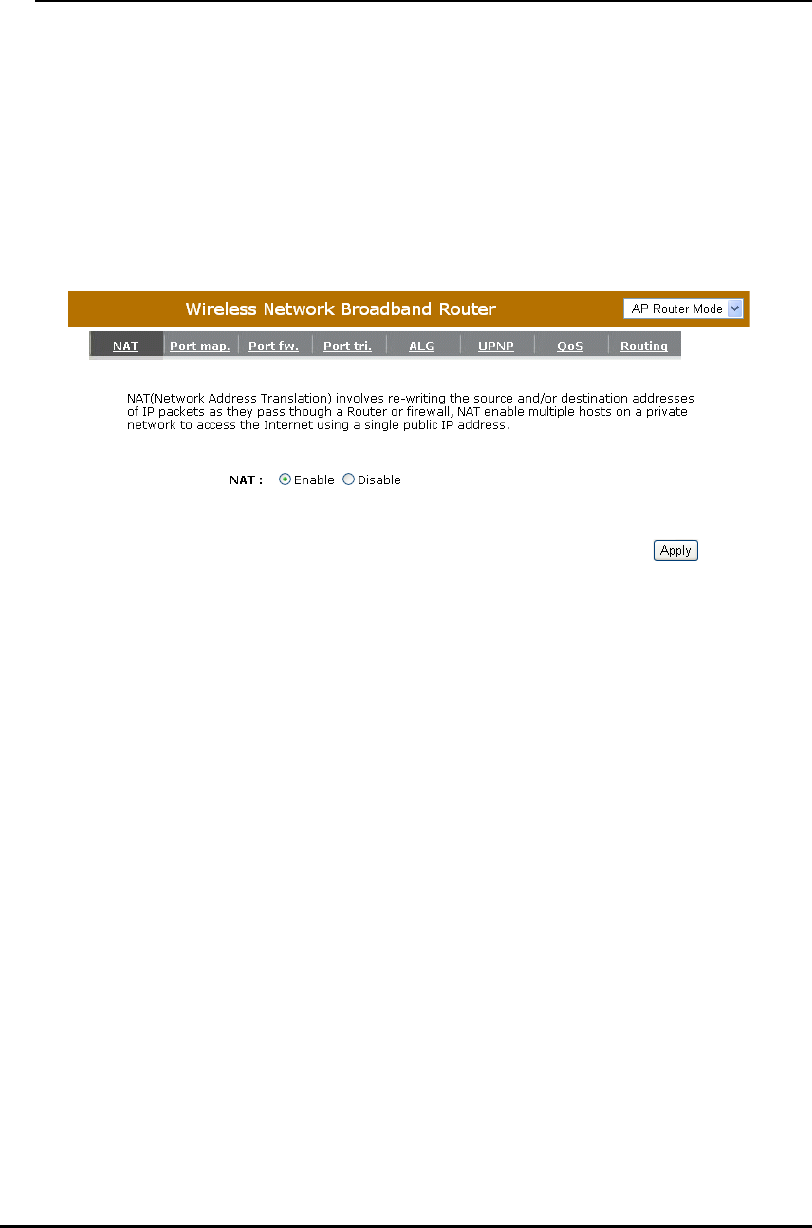 Wireless Network Broadband Router

AP Router Mode

NAT Port map. Port fw. Port tri. ALG UPNP QoS Routing

NAT(Network Address Translation) involves re-writing the source and/or destination addresses of IP packets as they pass though a Router or firewall, NAT enable multiple hosts on a private network to access the Internet using a single public IP address.

NAT : Enable Disable

Apply